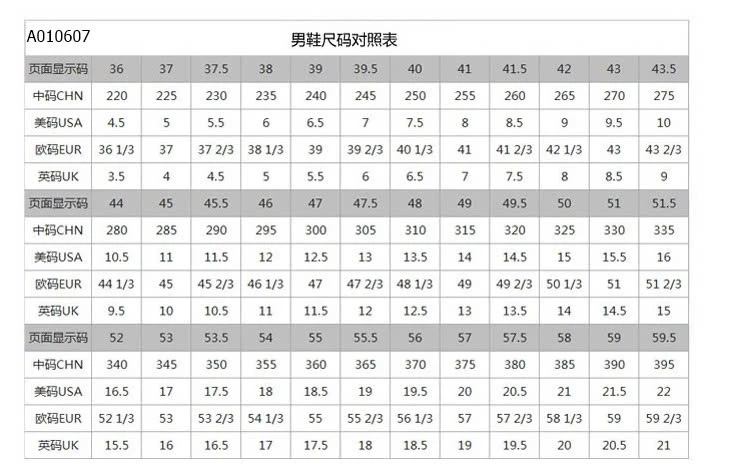 A010607

男鞋尺码对照表

| 页面显示码 | 36 | 37 | 37.5 | 38 | 39 | 39.5 | 40 | 41 | 41.5 | 42 | 43 | 43.5 |
|---|---|---|---|---|---|---|---|---|---|---|---|---|
| 中码CHN | 220 | 225 | 230 | 235 | 240 | 245 | 250 | 255 | 260 | 265 | 270 | 275 |
| 美码USA | 4.5 | 5 | 5.5 | 6 | 6.5 | 7 | 7.5 | 8 | 8.5 | 9 | 9.5 | 10 |
| 欧码EUR | 36 1/3 | 37 | 37 2/3 | 38 1/3 | 39 | 39 2/3 | 40 1/3 | 41 | 41 2/3 | 42 1/3 | 43 | 43 2/3 |
| 英码UK | 3.5 | 4 | 4.5 | 5 | 5.5 | 6 | 6.5 | 7 | 7.5 | 8 | 8.5 | 9 |
| 页面显示码 | 44 | 45 | 45.5 | 46 | 47 | 47.5 | 48 | 49 | 49.5 | 50 | 51 | 51.5 |
| 中码CHN | 280 | 285 | 290 | 295 | 300 | 305 | 310 | 315 | 320 | 325 | 330 | 335 |
| 美码USA | 10.5 | 11 | 11.5 | 12 | 12.5 | 13 | 13.5 | 14 | 14.5 | 15 | 15.5 | 16 |
| 欧码EUR | 44 1/3 | 45 | 45 2/3 | 46 1/3 | 47 | 47 2/3 | 48 1/3 | 49 | 49 2/3 | 50 1/3 | 51 | 51 2/3 |
| 英码UK | 9.5 | 10 | 10.5 | 11 | 11.5 | 12 | 12.5 | 13 | 13.5 | 14 | 14.5 | 15 |
| 页面显示码 | 52 | 53 | 53.5 | 54 | 55 | 55.5 | 56 | 57 | 57.5 | 58 | 59 | 59.5 |
| 中码CHN | 340 | 345 | 350 | 355 | 360 | 365 | 370 | 375 | 380 | 385 | 390 | 395 |
| 美码USA | 16.5 | 17 | 17.5 | 18 | 18.5 | 19 | 19.5 | 20 | 20.5 | 21 | 21.5 | 22 |
| 欧码EUR | 52 1/3 | 53 | 53 2/3 | 54 1/3 | 55 | 55 2/3 | 56 1/3 | 57 | 57 2/3 | 58 1/3 | 59 | 59 2/3 |
| 英码UK | 15.5 | 16 | 16.5 | 17 | 17.5 | 18 | 18.5 | 19 | 19.5 | 20 | 20.5 | 21 |